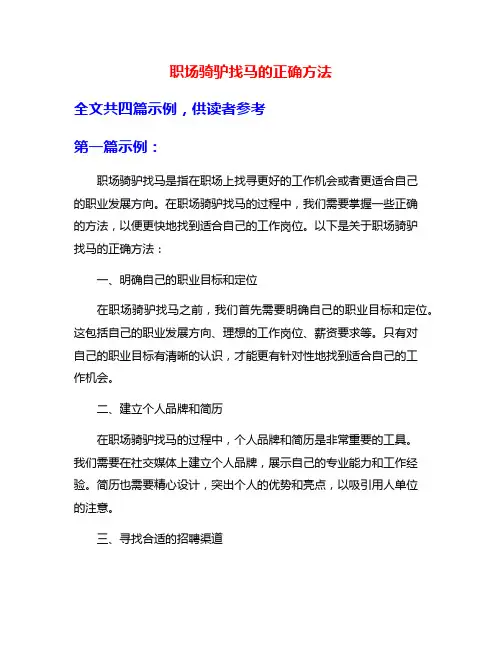 职场骑驴找马的正确方法

全文共四篇示例，供读者参考

第一篇示例：

职场骑驴找马是指在职场上找寻更好的工作机会或者更适合自己的职业发展方向。在职场骑驴找马的过程中，我们需要掌握一些正确的方法，以便更快地找到适合自己的工作岗位。以下是关于职场骑驴找马的正确方法：

一、明确自己的职业目标和定位

在职场骑驴找马之前，我们首先需要明确自己的职业目标和定位。这包括自己的职业发展方向、理想的工作岗位、薪资要求等。只有对自己的职业目标有清晰的认识，才能更有针对性地找到适合自己的工作机会。

二、建立个人品牌和简历

在职场骑驴找马的过程中，个人品牌和简历是非常重要的工具。我们需要在社交媒体上建立个人品牌，展示自己的专业能力和工作经验。简历也需要精心设计，突出个人的优势和亮点，以吸引用人单位的注意。

三、寻找合适的招聘渠道